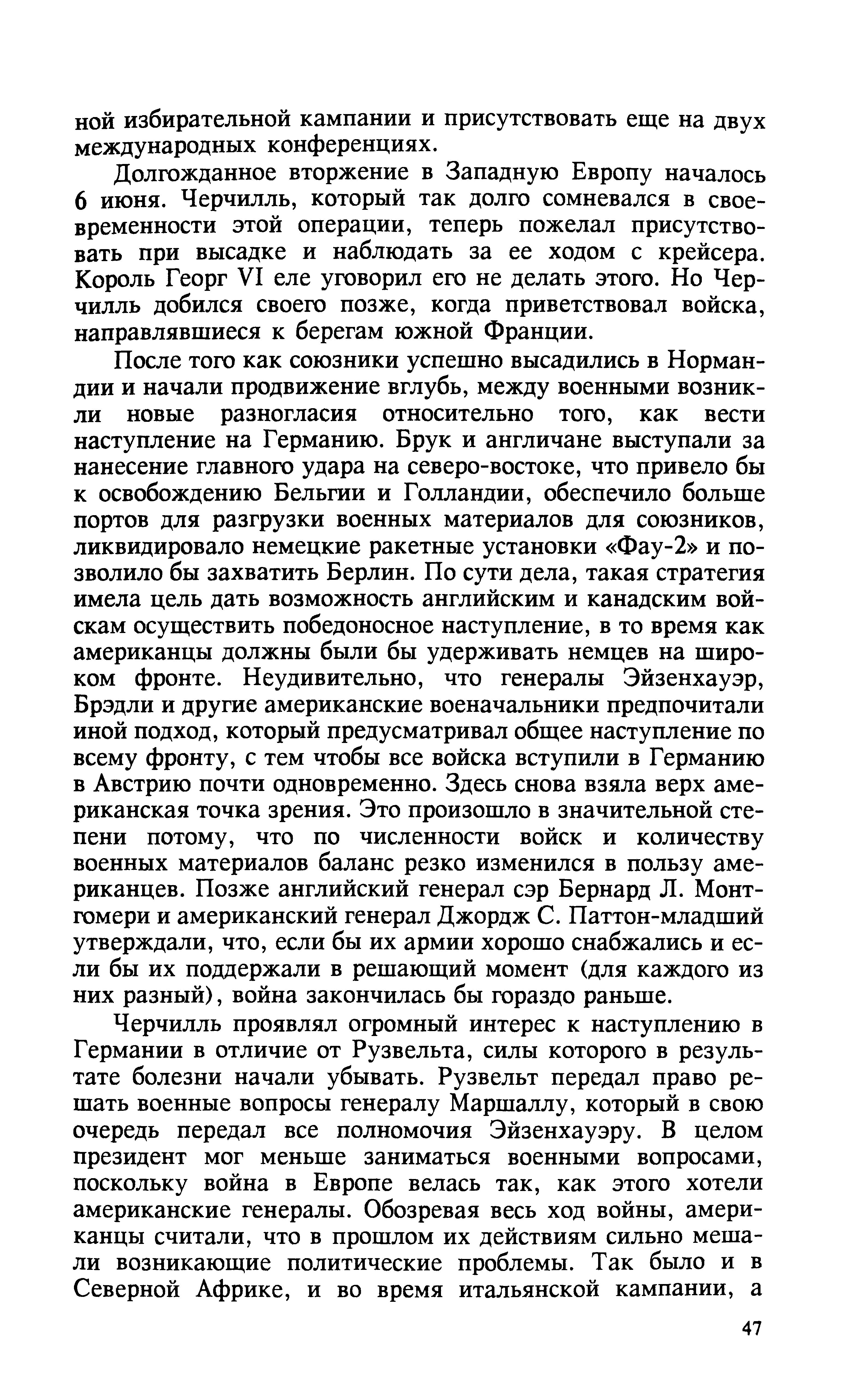 ной избирательной кампании и присутствовать еще на двух международных конференциях.

Долгожданное вторжение в Западную Европу началось 6 июня. Черчилль, который так долго сомневался в своевременности этой операции, теперь пожелал присутствовать при высадке и наблюдать за ее ходом с крейсера. Король Георг VI еле уговорил его не делать этого. Но Черчилль добился своего позже, когда приветствовал войска, направлявшиеся к берегам южной Франции.

После того как союзники успешно высадились в Нормандии и начали продвижение вглубь, между военными возникли новые разногласия относительно того, как вести наступление на Германию. Брук и англичане выступали за нанесение главного удара на северо-востоке, что привело бы к освобождению Бельгии и Голландии, обеспечило больше портов для разгрузки военных материалов для союзников, ликвидировало немецкие ракетные установки «Фау-2» и позволило бы захватить Берлин. По сути дела, такая стратегия имела цель дать возможность английским и канадским войскам осуществить победоносное наступление, в то время как американцы должны были бы удерживать немцев на широком фронте. Неудивительно, что генералы Эйзенхауэр, Брэдли и другие американские военачальники предпочитали иной подход, который предусматривал общее наступление по всему фронту, с тем чтобы все войска вступили в Германию в Австрию почти одновременно. Здесь снова взяла верх американская точка зрения. Это произошло в значительной степени потому, что по численности войск и количеству военных материалов баланс резко изменился в пользу американцев. Позже английский генерал сэр Бернард Л. Монтгомери и американский генерал Джордж С. Паттон-младший утверждали, что, если бы их армии хорошо снабжались и если бы их поддержали в решающий момент (для каждого из них разный), война закончилась бы гораздо раньше.

Черчилль проявлял огромный интерес к наступлению в Германии в отличие от Рузвельта, силы которого в результате болезни начали убывать. Рузвельт передал право решать военные вопросы генералу Маршаллу, который в свою очередь передал все полномочия Эйзенхауэру. В целом президент мог меньше заниматься военными вопросами, поскольку война в Европе велась так, как этого хотели американские генералы. Обозревая весь ход войны, американцы считали, что в прошлом их действиям сильно мешали возникающие политические проблемы. Так было и в Северной Африке, и во время итальянской кампании, а

47